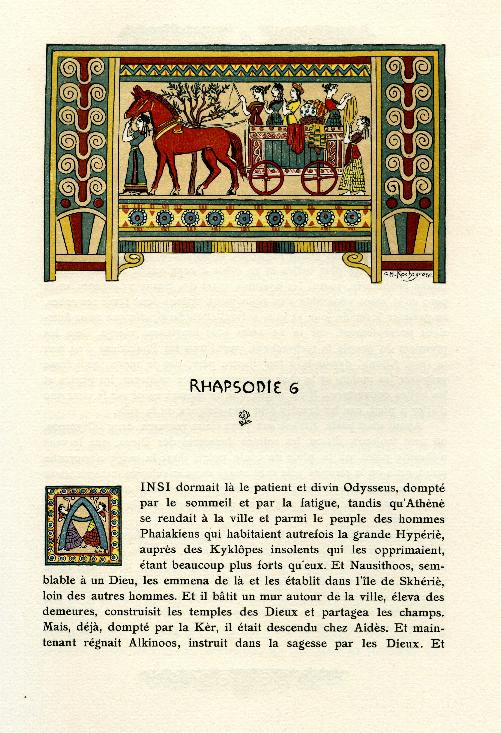 RHAPSODIE 6

AINSI dormait là le patient et divin Odysseus, dompté par le sommeil et par la fatigue, tandis qu'Athènè se rendait à la ville et parmi le peuple des hommes Phaiakiens qui habitaient autrefois la grande Hypériè, auprès des Kyklôpes insolents qui les opprimaient, étant beaucoup plus forts qu'eux. Et Nausithoos, semblable à un Dieu, les emmena de là et les établit dans l'île de Skhériè, loin des autres hommes. Et il bâtit un mur autour de la ville, éleva des demeures, construisit les temples des Dieux et partagea les champs. Mais, déjà, dompté par la Kèr, il était descendu chez Aidès. Et maintenant régnait Alkinoos, instruit dans la sagesse par les Dieux. Et